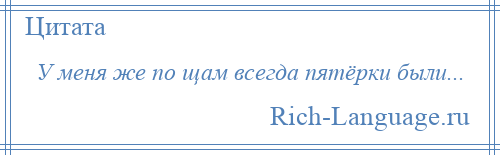 Цитата

У меня же по щам всегда пятёрки были...

Rich-Language.ru